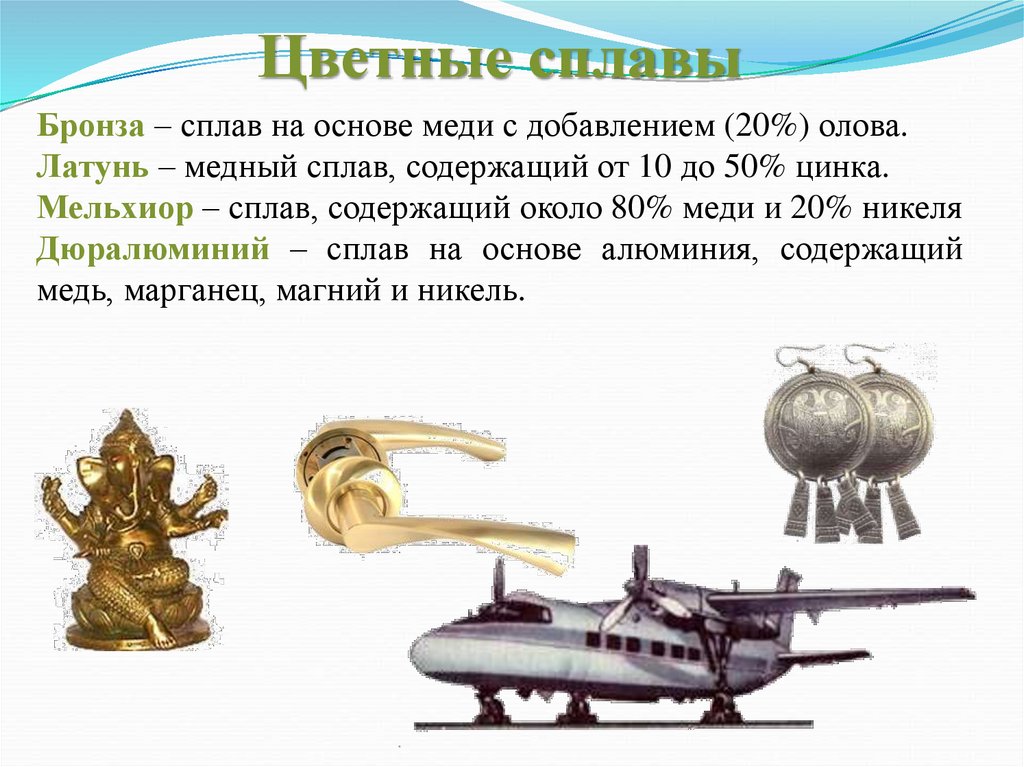 Цветные сплавы

Бронза – сплав на основе меди с добавлением (20%) олова.
Латунь – медный сплав, содержащий от 10 до 50% цинка.
Мельхиор – сплав, содержащий около 80% меди и 20% никеля
Дюралюминий – сплав на основе алюминия, содержащий медь, марганец, магний и никель.